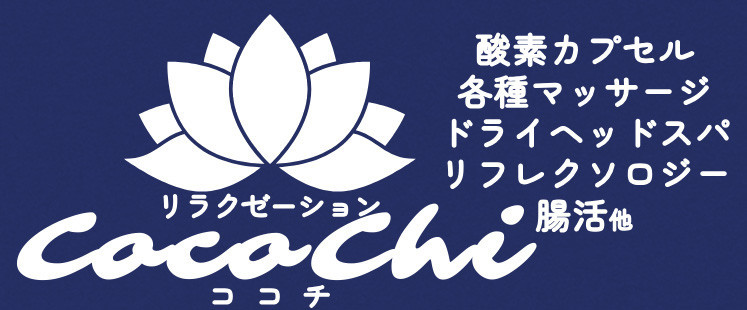 リラクゼーション
CocoChi
ココチ

酸素カプセル
各種マッサージ
ドライヘッドスパ
リフレクソロジー
腸活他